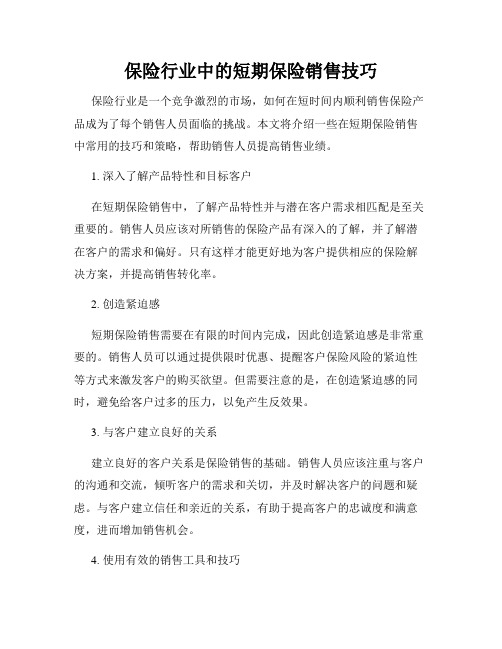 保险行业中的短期保险销售技巧

保险行业是一个竞争激烈的市场，如何在短时间内顺利销售保险产品成为了每个销售人员面临的挑战。本文将介绍一些在短期保险销售中常用的技巧和策略，帮助销售人员提高销售业绩。

1. 深入了解产品特性和目标客户

在短期保险销售中，了解产品特性并与潜在客户需求相匹配是至关重要的。销售人员应该对所销售的保险产品有深入的了解，并了解潜在客户的需求和偏好。只有这样才能更好地为客户提供相应的保险解决方案，并提高销售转化率。

2. 创造紧迫感

短期保险销售需要在有限的时间内完成，因此创造紧迫感是非常重要的。销售人员可以通过提供限时优惠、提醒客户保险风险的紧迫性等方式来激发客户的购买欲望。但需要注意的是，在创造紧迫感的同时，避免给客户过多的压力，以免产生反效果。

3. 与客户建立良好的关系

建立良好的客户关系是保险销售的基础。销售人员应该注重与客户的沟通和交流，倾听客户的需求和关切，并及时解决客户的问题和疑虑。与客户建立信任和亲近的关系，有助于提高客户的忠诚度和满意度，进而增加销售机会。

4. 使用有效的销售工具和技巧